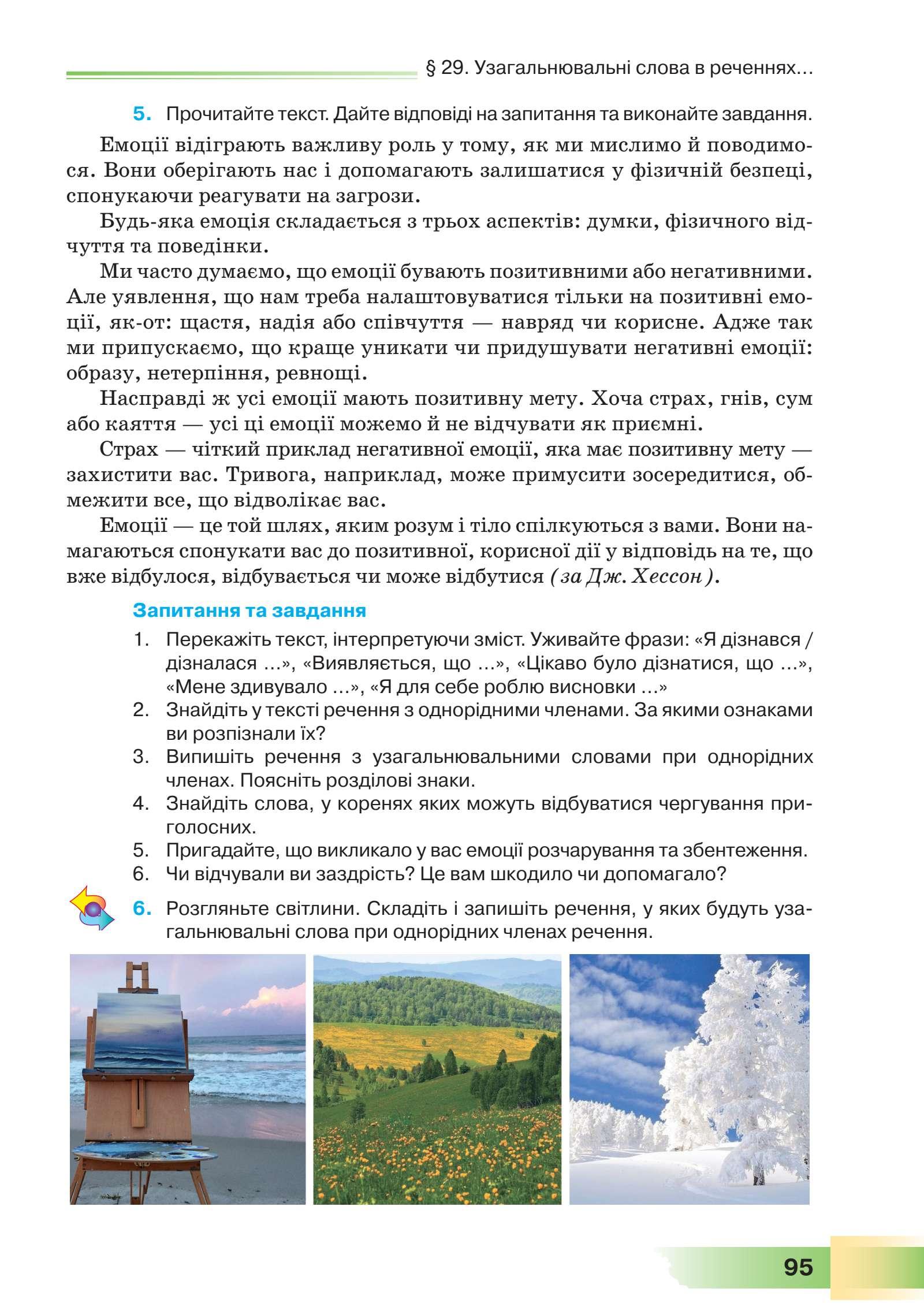 § 29. Узагальнювальні слова в реченнях...

5. Прочитайте текст. Дайте відповіді на запитання та виконайте завдання.

Емоції відіграють важливу роль у тому, як ми мислимо й поводимося. Вони оберігають нас і допомагають залишатися у фізичній безпеці, спонукаючи реагувати на загрози.

Будь-яка емоція складається з трьох аспектів: думки, фізичного відчуття та поведінки.

Ми часто думаємо, що емоції бувають позитивними або негативними. Але уявлення, що нам треба налаштовуватися тільки на позитивні емоції, як-от: щастя, надія або співчуття — навряд чи корисне. Адже так ми припускаємо, що краще уникати чи придушувати негативні емоції: образу, нетерпіння, ревнощі.

Насправді ж усі емоції мають позитивну мету. Хоча страх, гнів, сум або каяття — усі ці емоції можемо й не відчувати як приємні.

Страх — чіткий приклад негативної емоції, яка має позитивну мету — захистити вас. Тривога, наприклад, може примусити зосередитися, обмежити все, що відволікає вас.

Емоції — це той шлях, яким розум і тіло спілкуються з вами. Вони намагаються спонукати вас до позитивної, корисної дії у відповідь на те, що вже відбулося, відбувається чи може відбутися (за Дж. Хессон).

Запитання та завдання

1. Перекажіть текст, інтерпретуючи зміст. Уживайте фрази: «Я дізнався / дізналася ...», «Виявляється, що ...», «Цікаво було дізнатися, що ...», «Мене здивувало ...», «Я для себе роблю висновки ...»
2. Знайдіть у тексті речення з однорідними членами. За якими ознаками ви розпізнали їх?
3. Випишіть речення з узагальнювальними словами при однорідних членах. Поясніть розділові знаки.
4. Знайдіть слова, у коренях яких можуть відбуватися чергування приголосних.
5. Пригадайте, що викликало у вас емоції розчарування та збентеження.
6. Чи відчували ви заздрість? Це вам шкодило чи допомагало?

6. Розгляньте світлини. Складіть і запишіть речення, у яких будуть узагальнювальні слова при однорідних членах речення.

95